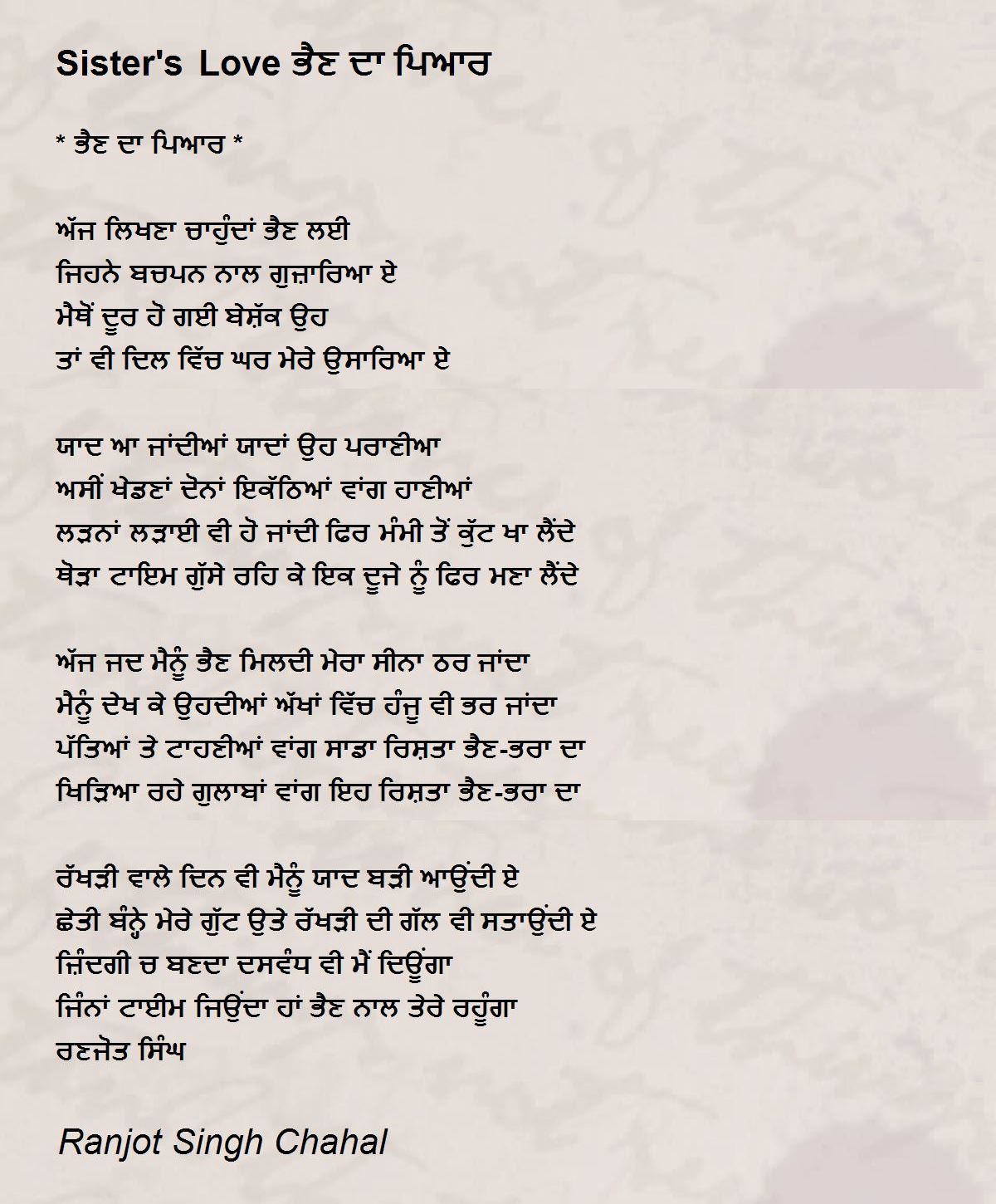 Sister's Love ਭੈਣ ਦਾ ਪਿਆਰ

* ਭੈਣ ਦਾ ਪਿਆਰ *

ਅੱਜ ਲਿਖਣਾ ਚਾਹੁੰਦਾਂ ਭੈਣ ਲਈ
ਜਿਹਨੇ ਬਚਪਨ ਨਾਲ ਗੁਜ਼ਾਰਿਆ ਏ
ਮੈਥੋਂ ਦੂਰ ਹੋ ਗਈ ਬੇਸ਼ੱਕ ਉਹ
ਤਾਂ ਵੀ ਦਿਲ ਵਿੱਚ ਘਰ ਮੇਰੇ ਉਸਾਰਿਆ ਏ

ਯਾਦ ਆ ਜਾਂਦੀਆਂ ਯਾਦਾਂ ਉਹ ਪਰਾਣੀਆ
ਅਸੀਂ ਖੇਡਣਾਂ ਦੋਨਾਂ ਇਕੱਠਿਆਂ ਵਾਂਗ ਹਾਣੀਆਂ
ਲੜਨਾਂ ਲੜਾਈ ਵੀ ਹੋ ਜਾਂਦੀ ਫਿਰ ਮੰਮੀ ਤੋਂ ਕੁੱਟ ਖਾ ਲੈਂਦੇ
ਥੋੜਾ ਟਾਇਮ ਗੁੱਸੇ ਰਹਿ ਕੇ ਇਕ ਦੂਜੇ ਨੂੰ ਫਿਰ ਮਣਾ ਲੈਂਦੇ

ਅੱਜ ਜਦ ਮੈਨੂੰ ਭੈਣ ਮਿਲਦੀ ਮੇਰਾ ਸੀਨਾ ਠਰ ਜਾਂਦਾ
ਮੈਨੂੰ ਦੇਖ ਕੇ ਉਹਦੀਆਂ ਅੱਖਾਂ ਵਿੱਚ ਹੰਜੂ ਵੀ ਭਰ ਜਾਂਦਾ
ਪੱਤਿਆਂ ਤੇ ਟਾਹਣੀਆਂ ਵਾਂਗ ਸਾਡਾ ਰਿਸ਼ਤਾ ਭੈਣ-ਭਰਾ ਦਾ
ਖਿੜਿਆ ਰਹੇ ਗੁਲਾਬਾਂ ਵਾਂਗ ਇਹ ਰਿਸ਼ਤਾ ਭੈਣ-ਭਰਾ ਦਾ

ਰੱਖੜੀ ਵਾਲੇ ਦਿਨ ਵੀ ਮੈਨੂੰ ਯਾਦ ਬੜੀ ਆਉਂਦੀ ਏ
ਛੇਤੀ ਬੰਨ੍ਹੇ ਮੇਰੇ ਗੁੱਟ ਉਤੇ ਰੱਖੜੀ ਦੀ ਗੱਲ ਵੀ ਸਤਾਉਂਦੀ ਏ
ਜ਼ਿੰਦਗੀ ਚ ਬਣਦਾ ਦਸਵੰਧ ਵੀ ਮੈਂ ਦਿਊਂਗਾ
ਜਿੰਨਾਂ ਟਾਈਮ ਜਿਉਂਦਾ ਹਾਂ ਭੈਣ ਨਾਲ ਤੇਰੇ ਰਹੂੰਗਾ
ਰਣਜੋਤ ਸਿੰਘ

Ranjot Singh Chahal